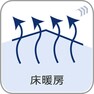 床暖房